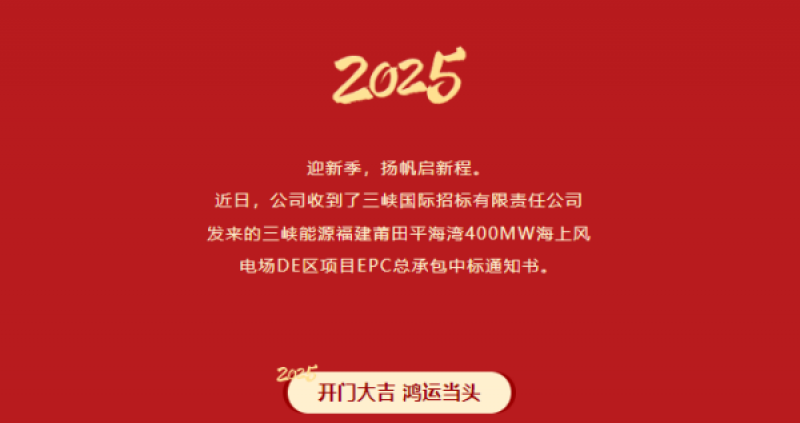 2025

迎新季，扬帆启新程。
近日，公司收到了三峡国际招标有限责任公司发来的三峡能源福建莆田平海湾400MW海上风电场DE区项目EPC总承包中标通知书。

2025
开门大吉 鸿运当头